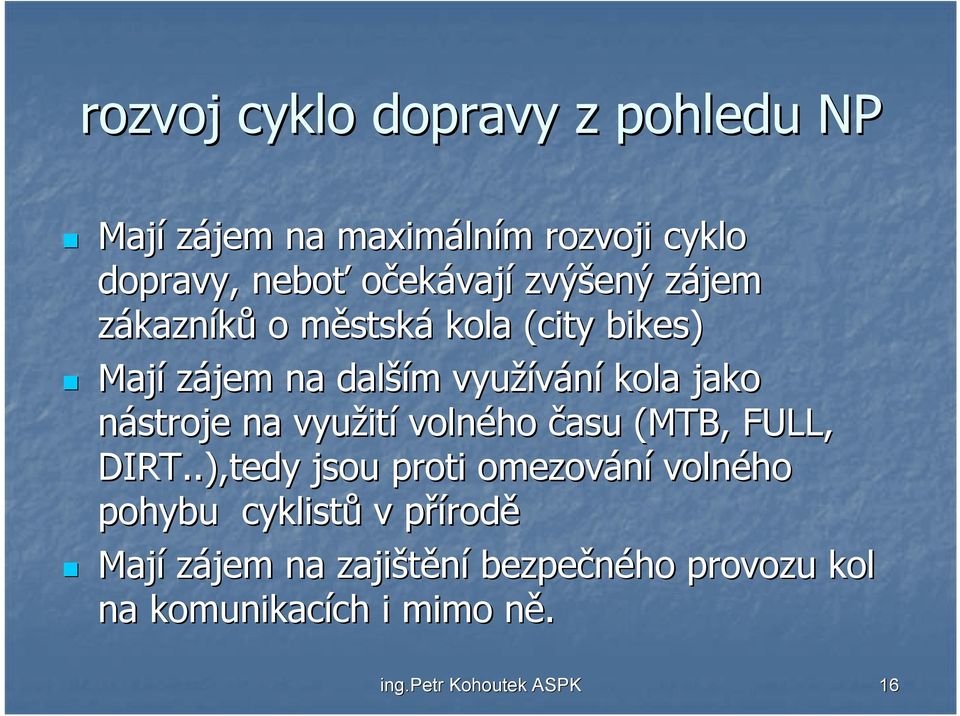 rozvoj cyklo dopravy z pohledu NP

Mají zájem na maximálním rozvoji cyklo dopravy, neboť očekávají zvýšený zájem zákazníků o městská kola (city bikes)

Mají zájem na dalším využívání kola jako nástroje na využití volného času (MTB, FULL, DIRT..),tedy jsou proti omezování volného pohybu cyklistů v přírodě

Mají zájem na zajištění bezpečného provozu kol na komunikacích i mimo ně.

ing.Petr Kohoutek ASPK

16